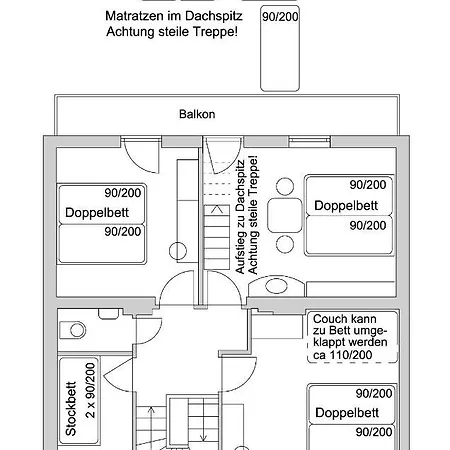 Matratzen im Dachspitz
Achtung steile Treppe!

90/200

Balkon

90/200
Doppelbett
90/200

Aufstieg zu Dachspitz
Achtung steile Treppe!

90/200
Doppelbett
90/200

Couch kann zu Bett umgeklappt werden ca 110/200

Stockbett
2 x 90/200

90/200
Doppelbett
90/200